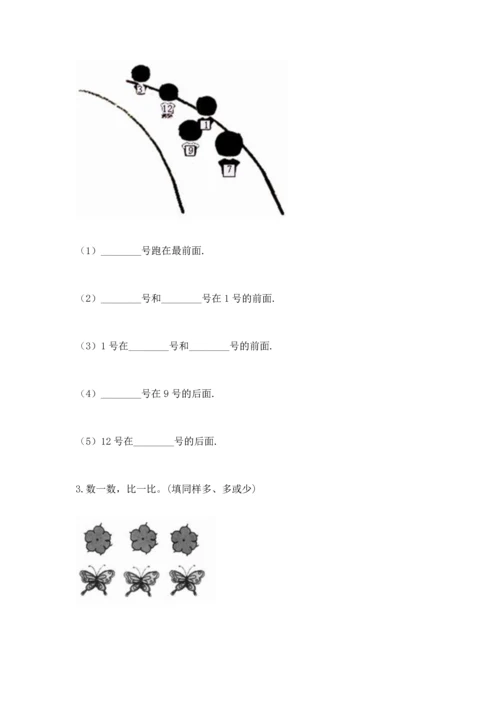 3
12
1
9
7

（1）________号跑在最前面.

（2）________号和________号在 1 号的前面.

（3）1 号在________号和________号的前面.

（4）________号在 9 号的后面.

（5）12 号在________号的后面.

3. 数一数，比一比。(填同样多、多或少)